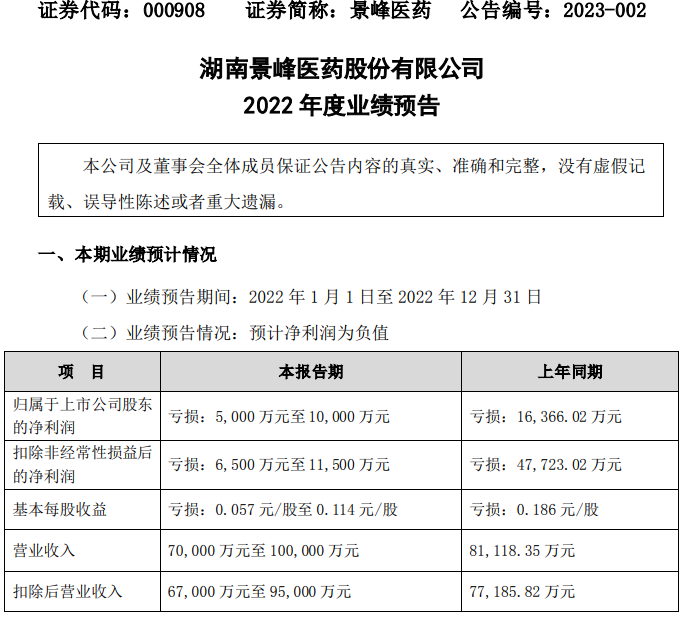 证券代码：000908　　证券简称：景峰医药　　公告编号：2023-002

湖南景峰医药股份有限公司
2022 年度业绩预告

本公司及董事会全体成员保证公告内容的真实、准确和完整，没有虚假记载、误导性陈述或者重大遗漏。

一、本期业绩预计情况

（一）业绩预告期间：2022 年 1 月 1 日至 2022 年 12 月 31 日

（二）业绩预告情况：预计净利润为负值

| 项　目 | 本报告期 | 上年同期 |
|---|---|---|
| 归属于上市公司股东的净利润 | 亏损：5,000 万元至 10,000 万元 | 亏损：16,366.02 万元 |
| 扣除非经常性损益后的净利润 | 亏损：6,500 万元至 11,500 万元 | 亏损：47,723.02 万元 |
| 基本每股收益 | 亏损：0.057 元/股至 0.114 元/股 | 亏损：0.186 元/股 |
| 营业收入 | 70,000 万元至 100,000 万元 | 81,118.35 万元 |
| 扣除后营业收入 | 67,000 万元至 95,000 万元 | 77,185.82 万元 |